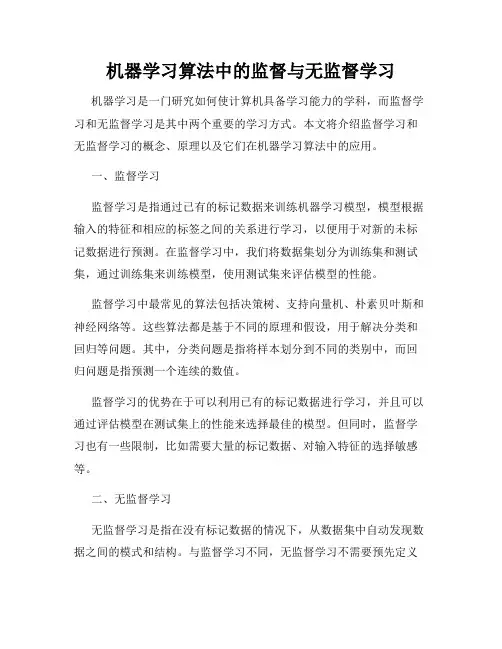 机器学习算法中的监督与无监督学习

机器学习是一门研究如何使计算机具备学习能力的学科，而监督学习和无监督学习是其中两个重要的学习方式。本文将介绍监督学习和无监督学习的概念、原理以及它们在机器学习算法中的应用。

一、监督学习

监督学习是指通过已有的标记数据来训练机器学习模型，模型根据输入的特征和相应的标签之间的关系进行学习，以便用于对新的未标记数据进行预测。在监督学习中，我们将数据集划分为训练集和测试集，通过训练集来训练模型，使用测试集来评估模型的性能。

监督学习中最常见的算法包括决策树、支持向量机、朴素贝叶斯和神经网络等。这些算法都是基于不同的原理和假设，用于解决分类和回归等问题。其中，分类问题是指将样本划分到不同的类别中，而回归问题是指预测一个连续的数值。

监督学习的优势在于可以利用已有的标记数据进行学习，并且可以通过评估模型在测试集上的性能来选择最佳的模型。但同时，监督学习也有一些限制，比如需要大量的标记数据、对输入特征的选择敏感等。

二、无监督学习

无监督学习是指在没有标记数据的情况下，从数据集中自动发现数据之间的模式和结构。与监督学习不同，无监督学习不需要预先定义